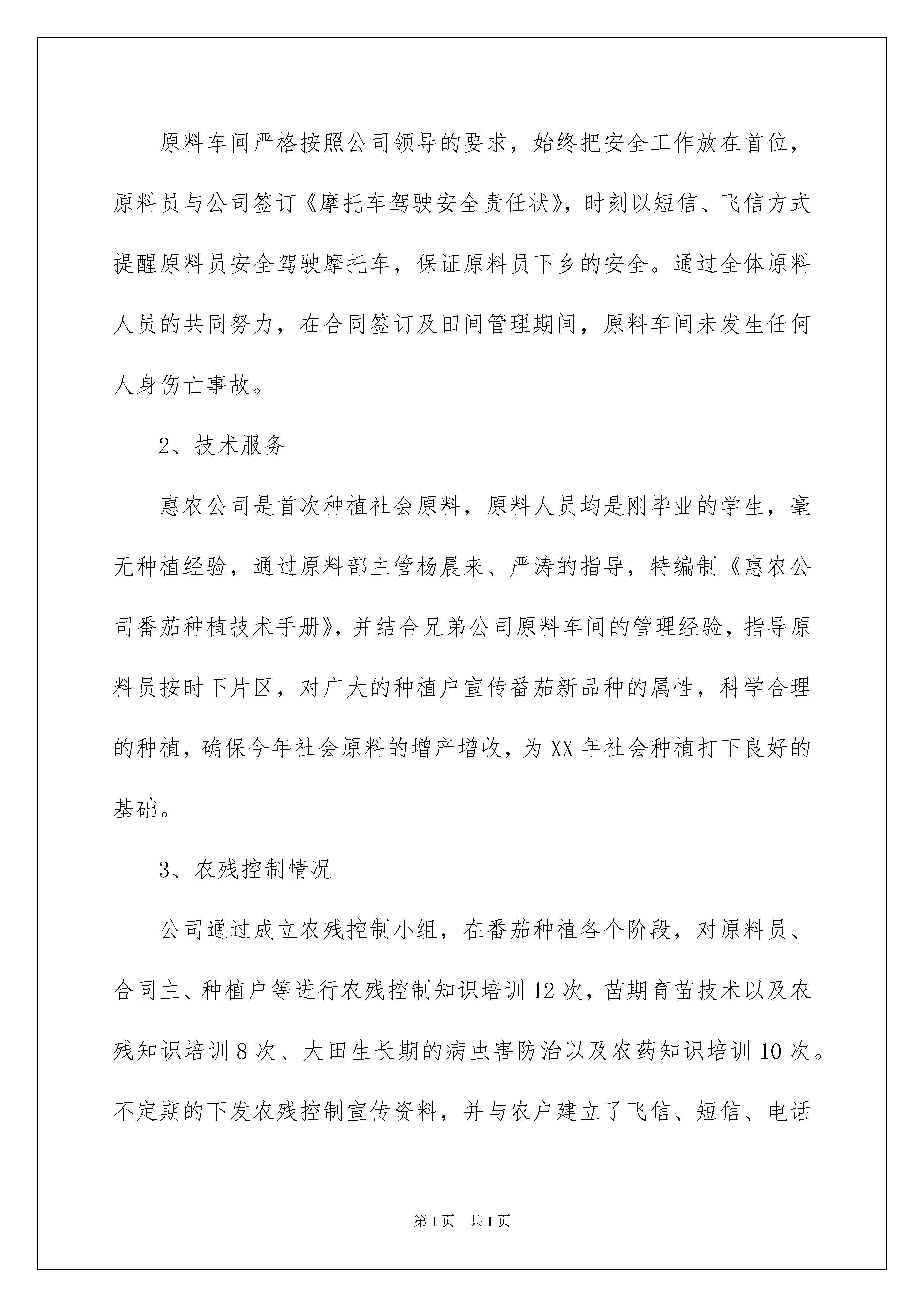 原料车间严格按照公司领导的要求，始终把安全工作放在首位，原料员与公司签订《摩托车驾驶安全责任状》，时刻以短信、飞信方式提醒原料员安全驾驶摩托车，保证原料员下乡的安全。通过全体原料人员的共同努力，在合同签订及田间管理期间，原料车间未发生任何人身伤亡事故。

2、技术服务

惠农公司是首次种植社会原料，原料人员均是刚毕业的学生，毫无种植经验，通过原料部主管杨晨来、严涛的指导，特编制《惠农公司番茄种植技术手册》，并结合兄弟公司原料车间的管理经验，指导原料员按时下片区，对广大的种植户宣传番茄新品种的属性，科学合理的种植，确保今年社会原料的增产增收，为XX年社会种植打下良好的基础。

3、农残控制情况

公司通过成立农残控制小组，在番茄种植各个阶段，对原料员、合同主、种植户等进行农残控制知识培训12次，苗期育苗技术以及农残知识培训8次、大田生长期的病虫害防治以及农药知识培训10次。不定期的下发农残控制宣传资料，并与农户建立了飞信、短信、电话

第1页 共1页